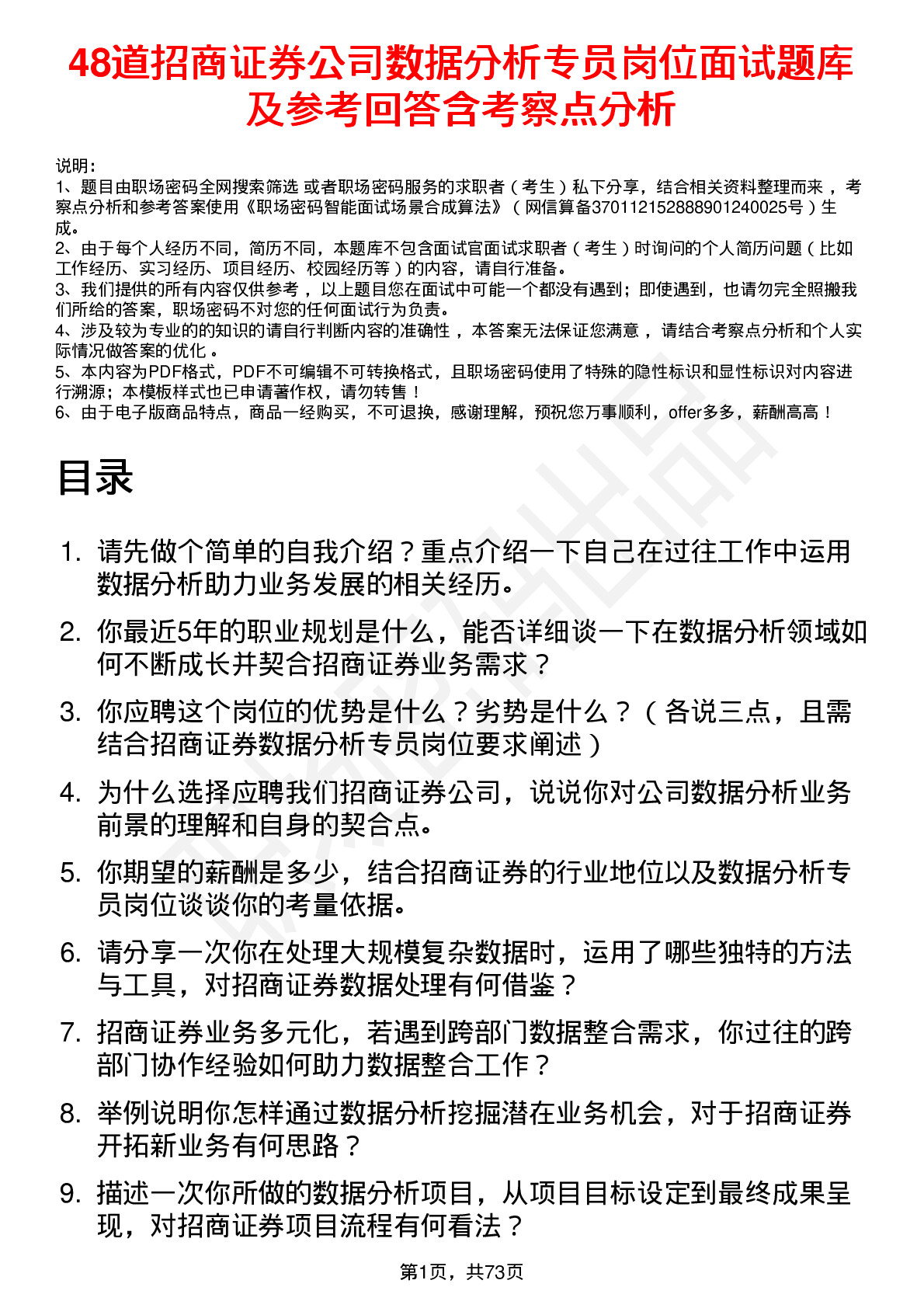 48道招商证券公司数据分析专员岗位面试题库及参考回答含考察点分析

说明：
1、题目由职场密码全网搜索筛选 或者职场密码服务的求职者（考生）私下分享，结合相关资料整理而来 ，考察点分析和参考答案使用《职场密码智能面试场景合成算法》（网信算备370112152888901240025号）生成。
2、由于每个人经历不同，简历不同，本题库不包含面试官面试求职者（考生）时询问的个人简历问题（比如工作经历、实习经历、项目经历、校园经历等）的内容，请自行准备。
3、我们提供的所有内容仅供参考 ，以上题目您在面试中可能一个都没有遇到；即使遇到，也请勿完全照搬我们所给的答案，职场密码不对您的任何面试行为负责。
4、涉及较为专业的的知识的请自行判断内容的准确性 ，本答案无法保证您满意 ，请结合考察点分析和个人实际情况做答案的优化 。
5、本内容为PDF格式，PDF不可编辑不可转换格式，且职场密码使用了特殊的隐性标识和显性标识对内容进行溯源；本模板样式也已申请著作权，请勿转售！
6、由于电子版商品特点，商品一经购买，不可退换，感谢理解，预祝您万事顺利，offer多多，薪酬高高！

目录

1. 请先做个简单的自我介绍？重点介绍一下自己在过往工作中运用数据分析助力业务发展的相关经历。
2. 你最近5年的职业规划是什么，能否详细谈一下在数据分析领域如何不断成长并契合招商证券业务需求？
3. 你应聘这个岗位的优势是什么？劣势是什么？（各说三点，且需结合招商证券数据分析专员岗位要求阐述）
4. 为什么选择应聘我们招商证券公司，说说你对公司数据分析业务前景的理解和自身的契合点。
5. 你期望的薪酬是多少，结合招商证券的行业地位以及数据分析专员岗位谈谈你的考量依据。
6. 请分享一次你在处理大规模复杂数据时，运用了哪些独特的方法与工具，对招商证券数据处理有何借鉴？
7. 招商证券业务多元化，若遇到跨部门数据整合需求，你过往的跨部门协作经验如何助力数据整合工作？
8. 举例说明你怎样通过数据分析挖掘潜在业务机会，对于招商证券开拓新业务有何思路？
9. 描述一次你所做的数据分析项目，从项目目标设定到最终成果呈现，对招商证券项目流程有何看法？

第1页，共73页